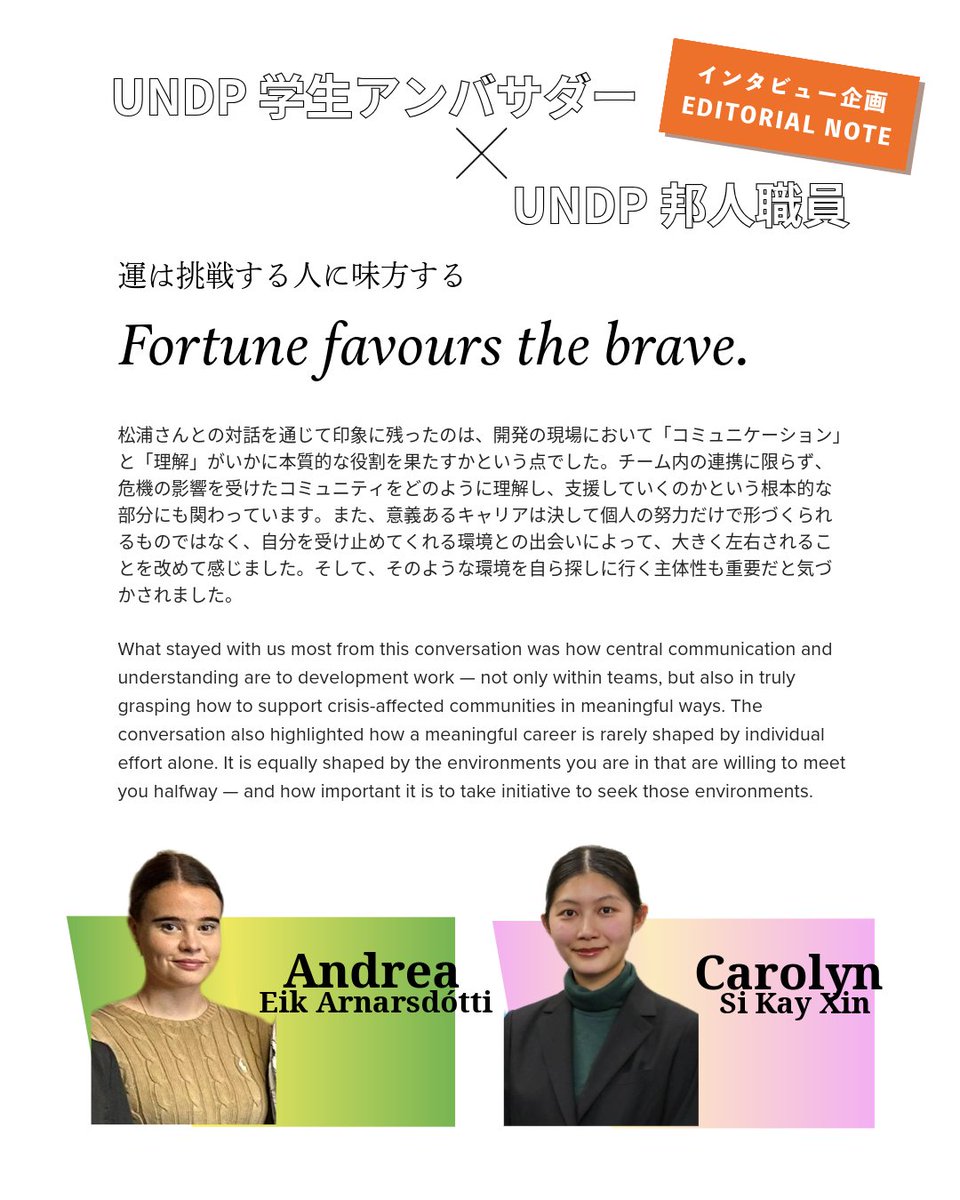 UNDP 学生アンバサダー

インタビュー企画
EDITORIAL NOTE

×

UNDP 邦人職員

運は挑戦する人に味方する

Fortune favours the brave.

松浦さんとの対話を通じて印象に残ったのは、開発の現場において「コミュニケーション」と「理解」がいかに本質的な役割を果たすかという点でした。チーム内の連携に限らず、危機の影響を受けたコミュニティをどのように理解し、支援していくのかという根本的な部分にも関わっています。また、意義あるキャリアは決して個人の努力だけで形づくられるものではなく、自分を受け止めてくれる環境との出会いによって、大きく左右されることを改めて感じました。そして、そのような環境を自ら探しに行く主体性も重要だと気づかされました。

What stayed with us most from this conversation was how central communication and understanding are to development work — not only within teams, but also in truly grasping how to support crisis-affected communities in meaningful ways. The conversation also highlighted how a meaningful career is rarely shaped by individual effort alone. It is equally shaped by the environments you are in that are willing to meet you halfway — and how important it is to take initiative to seek those environments.

Andrea
Eik Arnarsdótti

Carolyn
Si Kay Xin